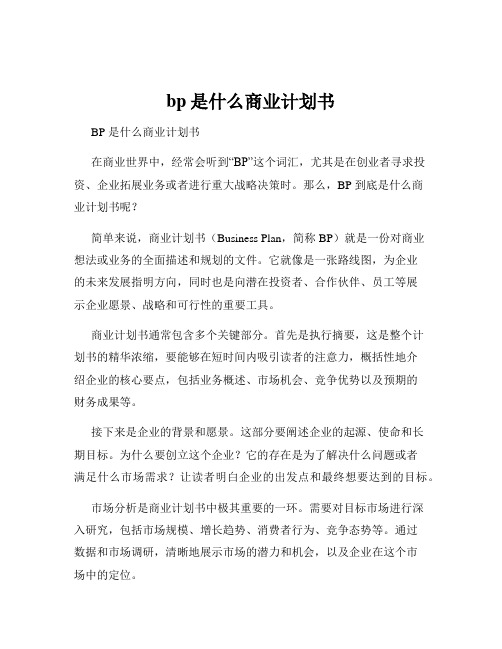 bp 是什么商业计划书

BP 是什么商业计划书

在商业世界中，经常会听到“BP”这个词汇，尤其是在创业者寻求投资、企业拓展业务或者进行重大战略决策时。那么，BP 到底是什么商业计划书呢？

简单来说，商业计划书（Business Plan，简称 BP）就是一份对商业想法或业务的全面描述和规划的文件。它就像是一张路线图，为企业的未来发展指明方向，同时也是向潜在投资者、合作伙伴、员工等展示企业愿景、战略和可行性的重要工具。

商业计划书通常包含多个关键部分。首先是执行摘要，这是整个计划书的精华浓缩，要能够在短时间内吸引读者的注意力，概括性地介绍企业的核心要点，包括业务概述、市场机会、竞争优势以及预期的财务成果等。

接下来是企业的背景和愿景。这部分要阐述企业的起源、使命和长期目标。为什么要创立这个企业？它的存在是为了解决什么问题或者满足什么市场需求？让读者明白企业的出发点和最终想要达到的目标。

市场分析是商业计划书中极其重要的一环。需要对目标市场进行深入研究，包括市场规模、增长趋势、消费者行为、竞争态势等。通过数据和市场调研，清晰地展示市场的潜力和机会，以及企业在这个市场中的定位。